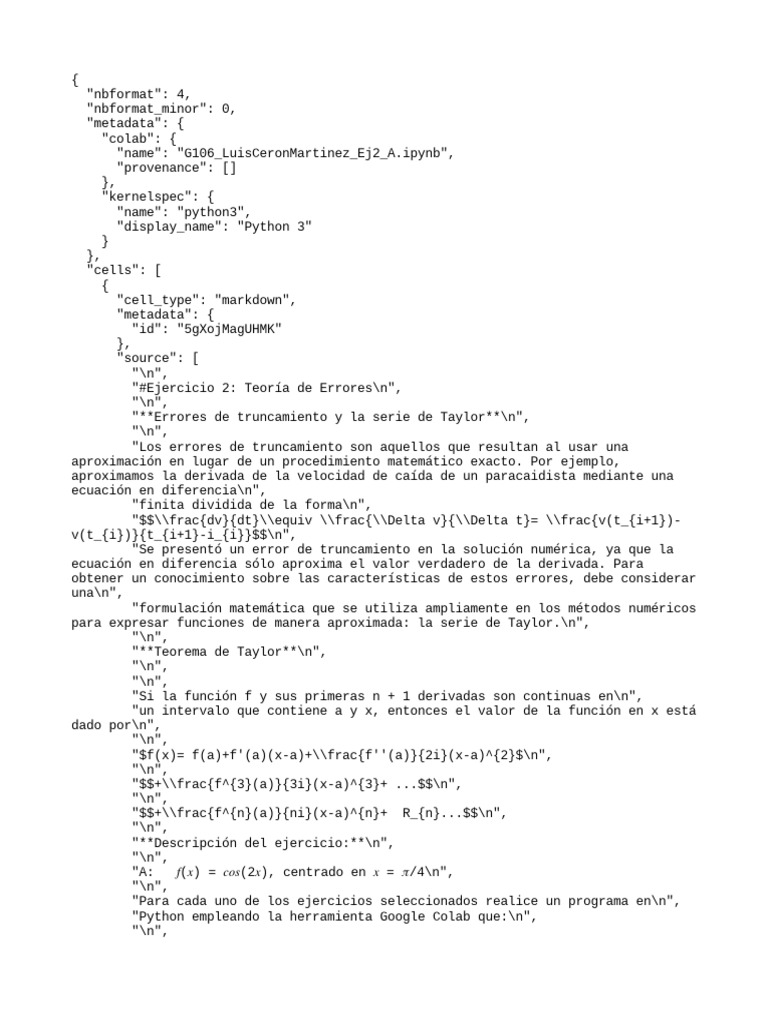 {
  "nbformat": 4,
  "nbformat_minor": 0,
  "metadata": {
    "colab": {
      "name": "G106_LuisCeronMartinez_Ej2_A.ipynb",
      "provenance": []
    },
    "kernelspec": {
      "name": "python3",
      "display_name": "Python 3"
    }
  },
  "cells": [
    {
      "cell_type": "markdown",
      "metadata": {
        "id": "5gXojMagUHMK"
      },
      "source": [
        "\n",
        "#Ejercicio 2: Teoría de Errores\n",
        "\n",
        "**Errores de truncamiento y la serie de Taylor**\n",
        "\n",
        "Los errores de truncamiento son aquellos que resultan al usar una aproximación en lugar de un procedimiento matemático exacto. Por ejemplo, aproximamos la derivada de la velocidad de caída de un paracaidista mediante una ecuación en diferencia\n",
        "finita dividida de la forma\n",
        "$$\\frac{dv}{dt}\\equiv \\frac{\\Delta v}{\\Delta t}= \\frac{v(t_{i+1})-v(t_{i})}{t_{i+1}-i_{i}}$$\n",
        "Se presentó un error de truncamiento en la solución numérica, ya que la ecuación en diferencia sólo aproxima el valor verdadero de la derivada. Para obtener un conocimiento sobre las características de estos errores, debe considerar una\n",
        "formulación matemática que se utiliza ampliamente en los métodos numéricos para expresar funciones de manera aproximada: la serie de Taylor.\n",
        "\n",
        "**Teorema de Taylor**\n",
        "\n",
        "\n",
        "Si la función f y sus primeras n + 1 derivadas son continuas en\n",
        "un intervalo que contiene a y x, entonces el valor de la función en x está dado por\n",
        "\n",
        "$f(x)= f(a)+f'(a)(x-a)+\\frac{f''(a)}{2i}(x-a)^{2}$\n",
        "\n",
        "$$+\\frac{f^{3}(a)}{3i}(x-a)^{3}+ ...$$\n",
        "\n",
        "$$+\\frac{f^{n}(a)}{ni}(x-a)^{n}+  R_{n}...$$\n",
        "\n",
        "**Descripción del ejercicio:**\n",
        "\n",
        "A:   $f(x) = cos(2x)$, centrado en $x = \pi/4$\n",
        "\n",
        "Para cada uno de los ejercicios seleccionados realice un programa en\n",
        "Python empleando la herramienta Google Colab que:\n",
        "\n",